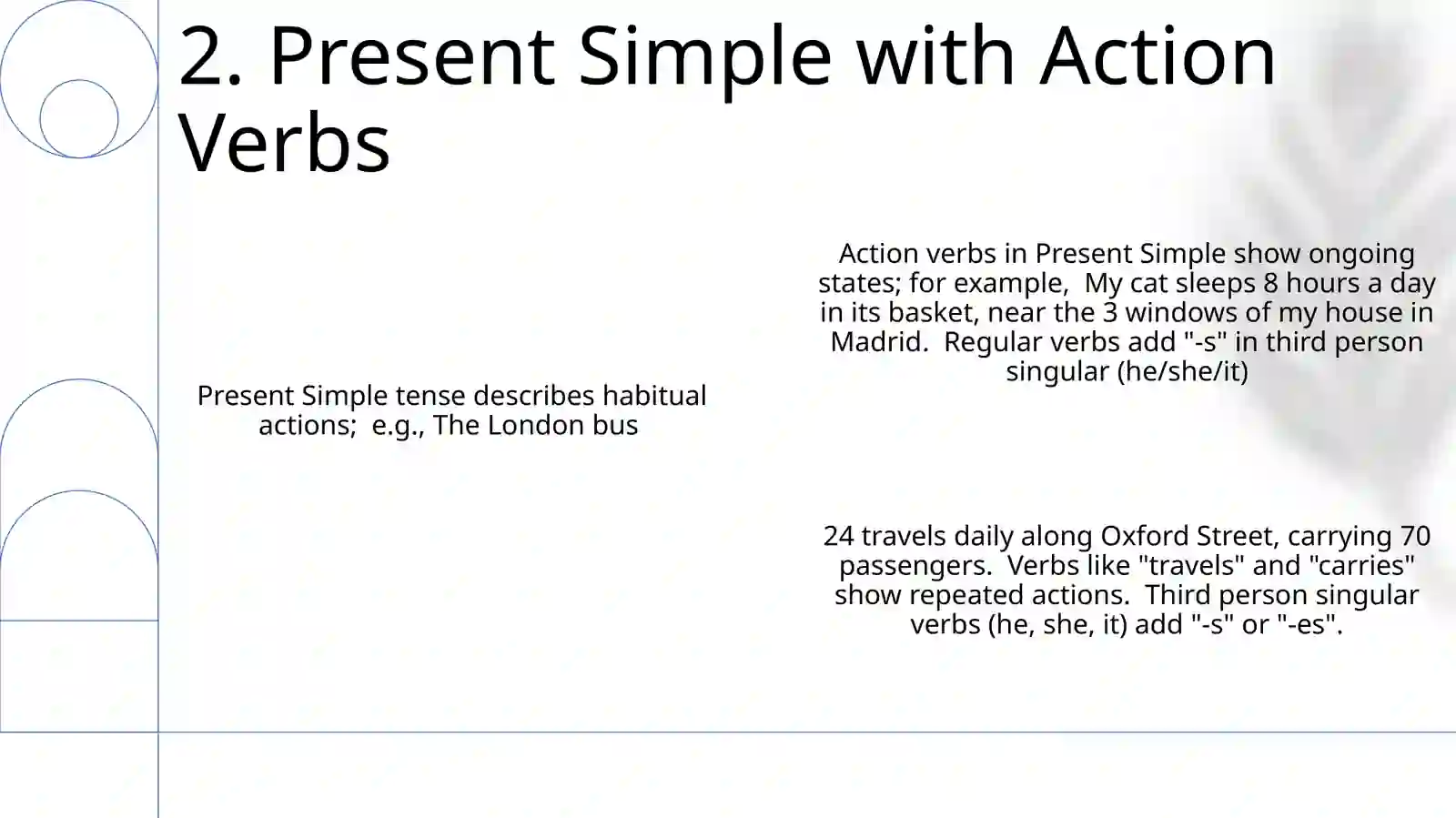 2. Present Simple with Action Verbs

Present Simple tense describes habitual actions;  e.g., The London bus

Action verbs in Present Simple show ongoing states; for example,  My cat sleeps 8 hours a day in its basket, near the 3 windows of my house in Madrid.  Regular verbs add "-s" in third person singular (he/she/it)

24 travels daily along Oxford Street, carrying 70 passengers.  Verbs like "travels" and "carries" show repeated actions.  Third person singular verbs (he, she, it) add "-s" or "-es".